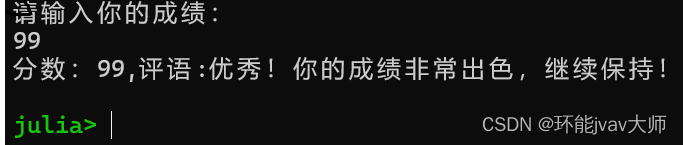 请输入你的成绩:
99
分数: 99,评语:优秀! 你的成绩非常出色, 继续保持!

julia>

CSDN @环能jvav大师